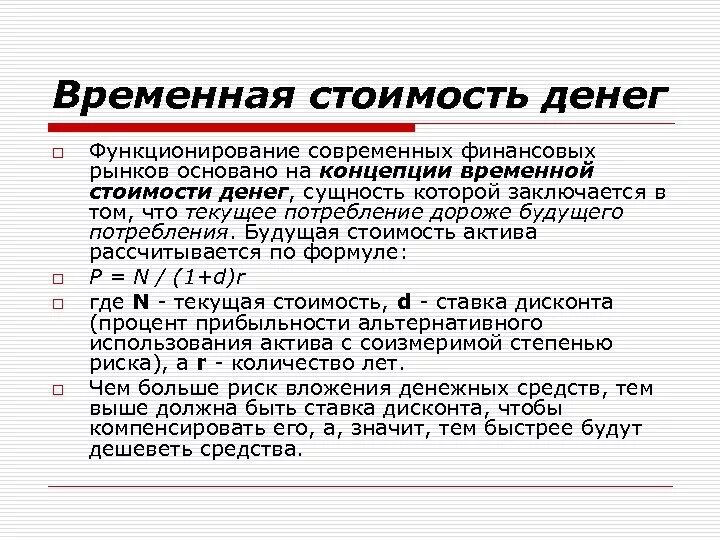 Временная стоимость денег

Функционирование современных финансовых рынков основано на концепции временной стоимости денег, сущность которой заключается в том, что текущее потребление дороже будущего потребления. Будущая стоимость актива рассчитывается по формуле:

$P = N / (1+d)r$

где N - текущая стоимость, d - ставка дисконта (процент прибыльности альтернативного использования актива с соизмеримой степенью риска), а r - количество лет.

Чем больше риск вложения денежных средств, тем выше должна быть ставка дисконта, чтобы компенсировать его, а, значит, тем быстрее будут дешеветь средства.